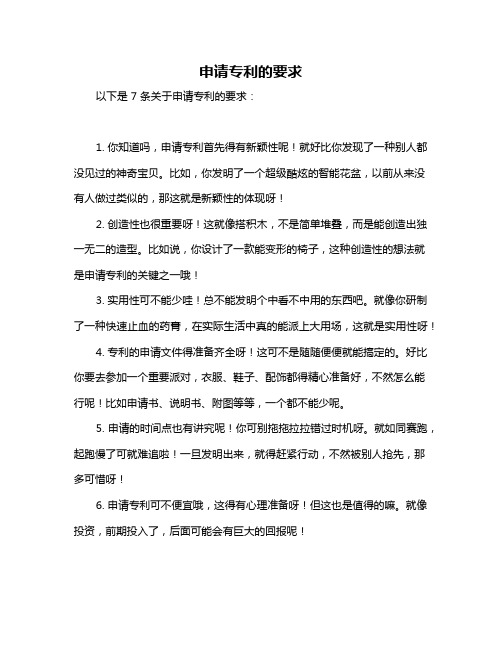 申请专利的要求

以下是 7 条关于申请专利的要求：

1. 你知道吗，申请专利首先得有新颖性呢！就好比你发现了一种别人都没见过的神奇宝贝。比如，你发明了一个超级酷炫的智能花盆，以前从来没有人做过类似的，那这就是新颖性的体现呀！

2. 创造性也很重要呀！这就像搭积木，不是简单堆叠，而是能创造出独一无二的造型。比如说，你设计了一款能变形的椅子，这种创造性的想法就是申请专利的关键之一哦！

3. 实用性可不能少哇！总不能发明个中看不中用的东西吧。就像你研制了一种快速止血的药膏，在实际生活中真的能派上大用场，这就是实用性呀！

4. 专利的申请文件得准备齐全呀！这可不是随随便便就能搞定的。好比你要去参加一个重要派对，衣服、鞋子、配饰都得精心准备好，不然怎么能行呢！比如申请书、说明书、附图等等，一个都不能少呢。

5. 申请的时间点也有讲究呢！你可别拖拖拉拉错过时机呀。就如同赛跑，起跑慢了可就难追啦！一旦发明出来，就得赶紧行动，不然被别人抢先，那多可惜呀！

6. 申请专利可不便宜哦，这得有心理准备呀！但这也是值得的嘛。就像投资，前期投入了，后面可能会有巨大的回报呢！